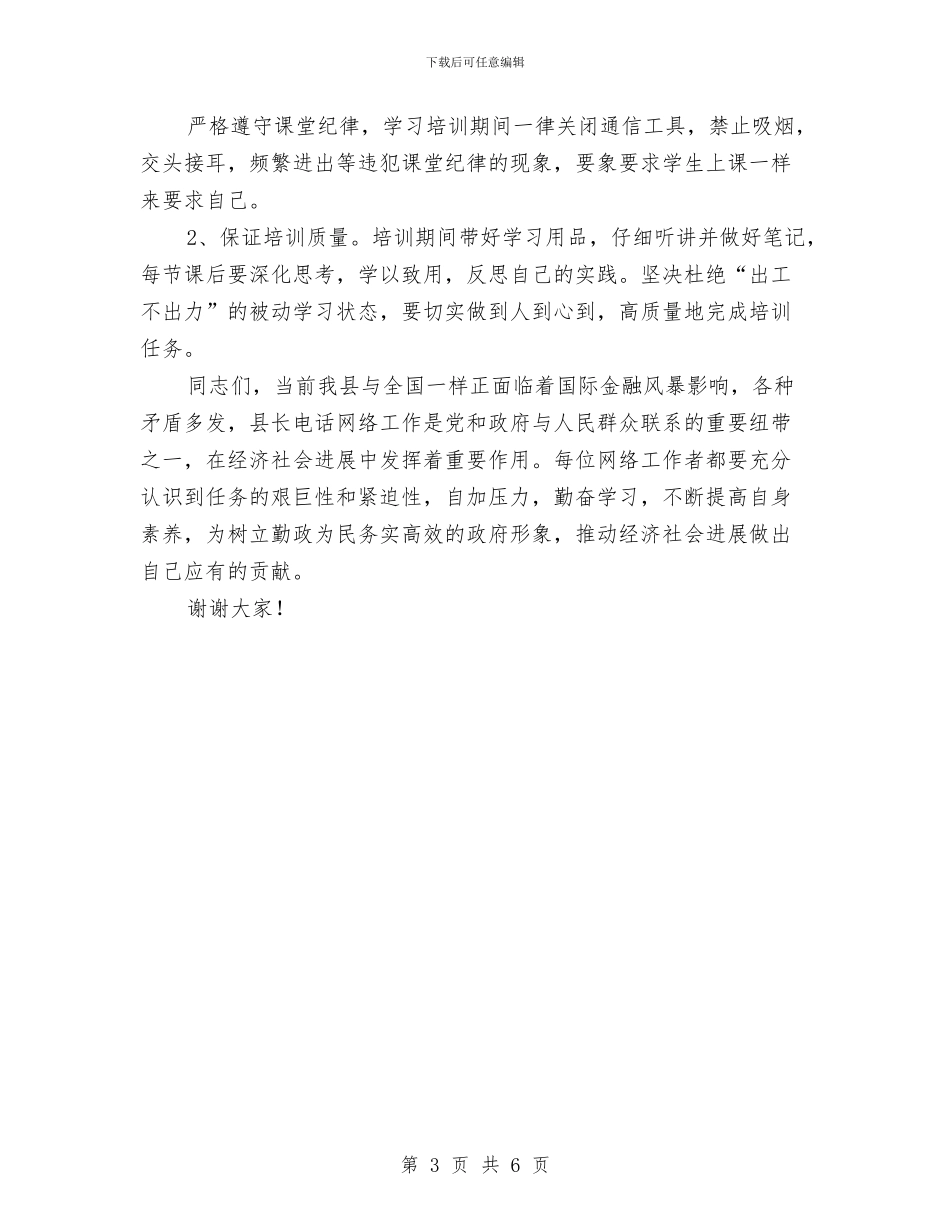 下载后可任意编辑

严格遵守课堂纪律，学习培训期间一律关闭通信工具，禁止吸烟，交头接耳，频繁进出等违犯课堂纪律的现象，要象要求学生上课一样来要求自己。

2、保证培训质量。培训期间带好学习用品，仔细听讲并做好笔记，每节课后要深化思考，学以致用，反思自己的实践。坚决杜绝“出工不出力”的被动学习状态，要切实做到人到心到，高质量地完成培训任务。

同志们，当前我县与全国一样正面临着国际金融风暴影响，各种矛盾多发，县长电话网络工作是党和政府与人民群众联系的重要纽带之一，在经济社会进展中发挥着重要作用。每位网络工作者都要充分认识到任务的艰巨性和紧迫性，自加压力，勤奋学习，不断提高自身素养，为树立勤政为民务实高效的政府形象，推动经济社会进展做出自己应有的贡献。

谢谢大家！

第 3 页 共 6 页